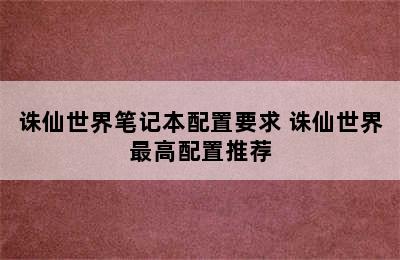 诛仙世界笔记本配置要求 诛仙世界最高配置推荐